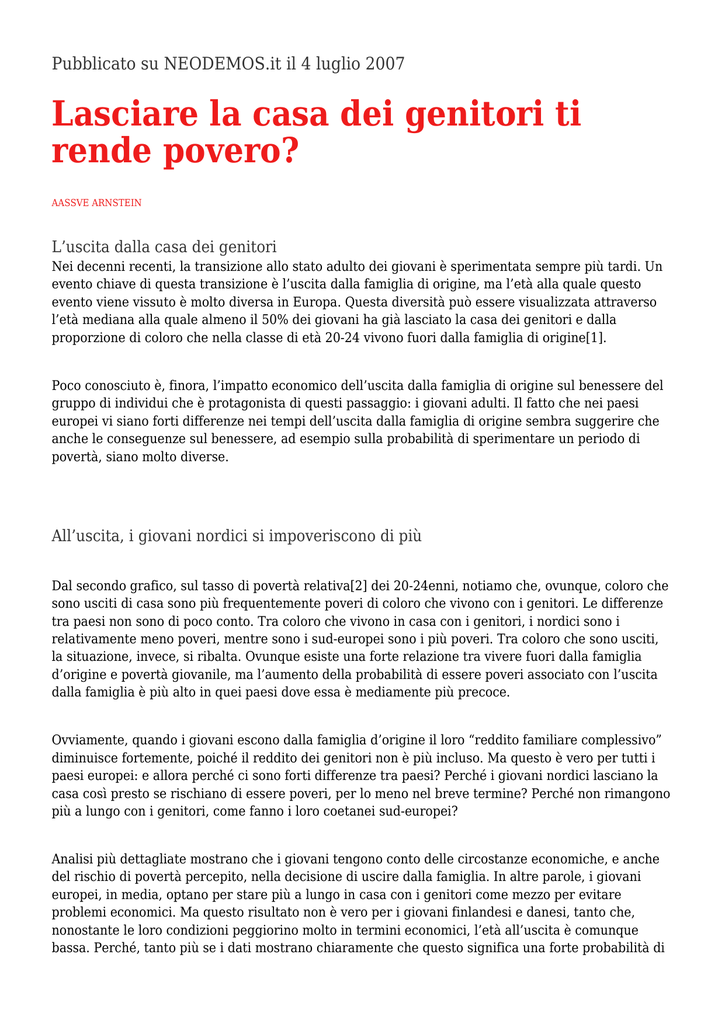 Pubblicato su NEODEMOS.it il 4 luglio 2007

Lasciare la casa dei genitori ti rende povero?

AASSVE ARNSTEIN

L’uscita dalla casa dei genitori

Nei decenni recenti, la transizione allo stato adulto dei giovani è sperimentata sempre più tardi. Un evento chiave di questa transizione è l’uscita dalla famiglia di origine, ma l’età alla quale questo evento viene vissuto è molto diversa in Europa. Questa diversità può essere visualizzata attraverso l’età mediana alla quale almeno il 50% dei giovani ha già lasciato la casa dei genitori e dalla proporzione di coloro che nella classe di età 20-24 vivono fuori dalla famiglia di origine[1].

Poco conosciuto è, finora, l’impatto economico dell’uscita dalla famiglia di origine sul benessere del gruppo di individui che è protagonista di questi passaggio: i giovani adulti. Il fatto che nei paesi europei vi siano forti differenze nei tempi dell’uscita dalla famiglia di origine sembra suggerire che anche le conseguenze sul benessere, ad esempio sulla probabilità di sperimentare un periodo di povertà, siano molto diverse.

All’uscita, i giovani nordici si impoveriscono di più

Dal secondo grafico, sul tasso di povertà relativa[2] dei 20-24enni, notiamo che, ovunque, coloro che sono usciti di casa sono più frequentemente poveri di coloro che vivono con i genitori. Le differenze tra paesi non sono di poco conto. Tra coloro che vivono in casa con i genitori, i nordici sono i relativamente meno poveri, mentre sono i sud-europei sono i più poveri. Tra coloro che sono usciti, la situazione, invece, si ribalta. Ovunque esiste una forte relazione tra vivere fuori dalla famiglia d’origine e povertà giovanile, ma l’aumento della probabilità di essere poveri associato con l’uscita dalla famiglia è più alto in quei paesi dove essa è mediamente più precoce.

Ovviamente, quando i giovani escono dalla famiglia d’origine il loro “reddito familiare complessivo” diminuisce fortemente, poiché il reddito dei genitori non è più incluso. Ma questo è vero per tutti i paesi europei: e allora perché ci sono forti differenze tra paesi? Perché i giovani nordici lasciano la casa così presto se rischiano di essere poveri, per lo meno nel breve termine? Perché non rimangono più a lungo con i genitori, come fanno i loro coetanei sud-europei?

Analisi più dettagliate mostrano che i giovani tengono conto delle circostanze economiche, e anche del rischio di povertà percepito, nella decisione di uscire dalla famiglia. In altre parole, i giovani europei, in media, optano per stare più a lungo in casa con i genitori come mezzo per evitare problemi economici. Ma questo risultato non è vero per i giovani finlandesi e danesi, tanto che, nonostante le loro condizioni peggiorino molto in termini economici, l’età all’uscita è comunque bassa. Perché, tanto più se i dati mostrano chiaramente che questo significa una forte probabilità di